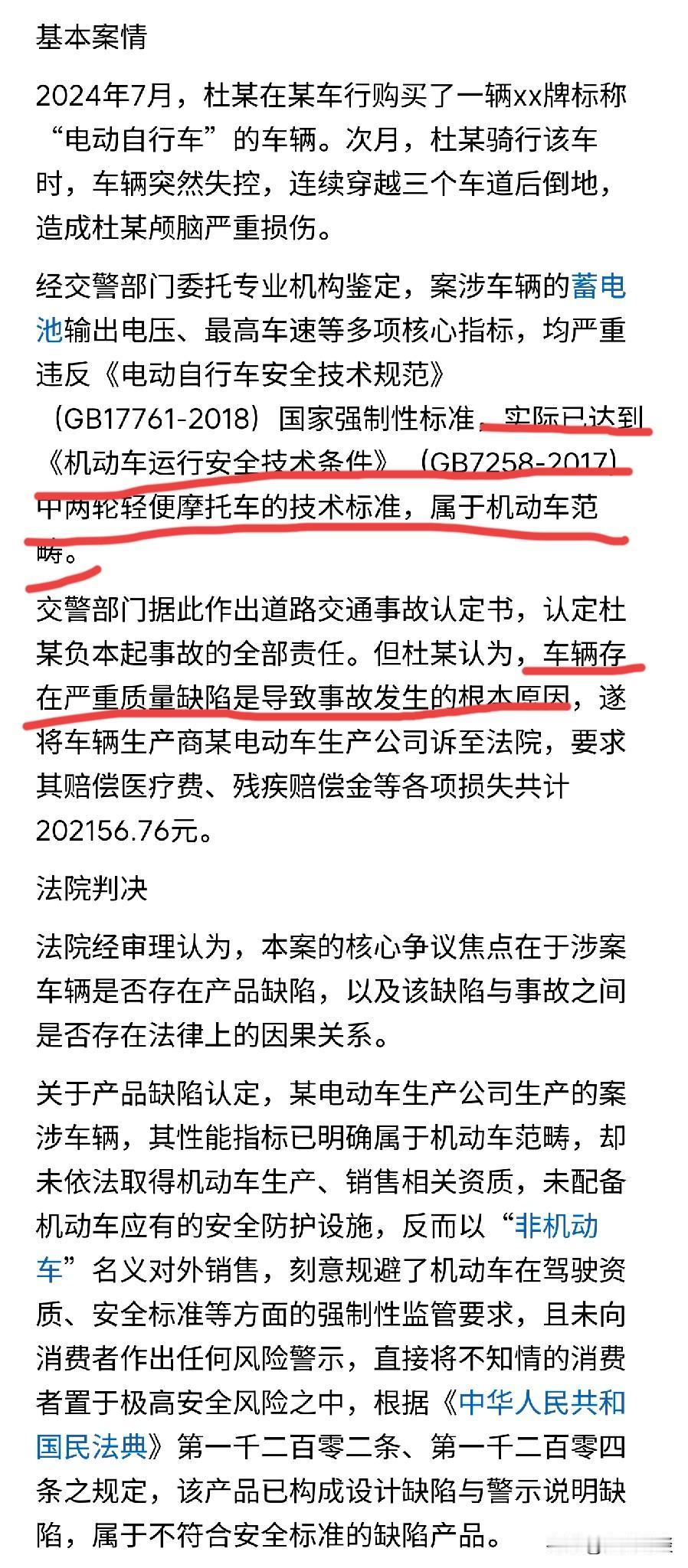 基本案情

2024年7月，杜某在某车行购买了一辆xx牌标称“电动自行车”的车辆。次月，杜某骑行该车时，车辆突然失控，连续穿越三个车道后倒地，造成杜某颅脑严重损伤。

经交警部门委托专业机构鉴定，案涉车辆的蓄电池输出电压、最高车速等多项核心指标，均严重违反《电动自行车安全技术规范》（GB17761-2018）国家强制性标准，实际已达到《机动车运行安全技术条件》（GB7258-2017）中两轮轻便摩托车的技术标准，属于机动车范畴。

交警部门据此作出道路交通事故认定书，认定杜某负本起事故的全部责任。但杜某认为，车辆存在严重质量缺陷是导致事故发生的根本原因，遂将车辆生产商某电动车生产公司诉至法院，要求其赔偿医疗费、残疾赔偿金等各项损失共计202156.76元。

法院判决

法院经审理认为，本案的核心争议焦点在于涉案车辆是否存在产品缺陷，以及该缺陷与事故之间是否存在法律上的因果关系。

关于产品缺陷认定，某电动车生产公司生产的案涉车辆，其性能指标已明确属于机动车范畴，却未依法取得机动车生产、销售相关资质，未配备机动车应有的安全防护设施，反而以“非机动车”名义对外销售，刻意规避了机动车在驾驶资质、安全标准等方面的强制性监管要求，且未向消费者作出任何风险警示，直接将不知情的消费者置于极高安全风险之中，根据《中华人民共和国民法典》第一千二百零二条、第一千二百零四条之规定，该产品已构成设计缺陷与警示说明缺陷，属于不符合安全标准的缺陷产品。